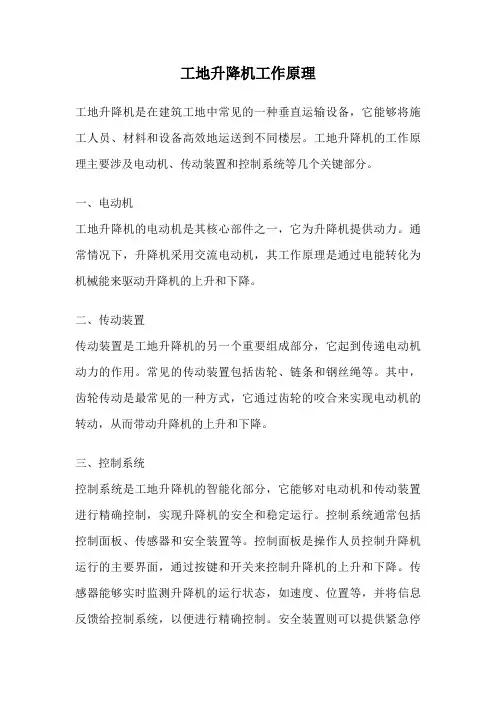 工地升降机工作原理

工地升降机是在建筑工地中常见的一种垂直运输设备，它能够将施工人员、材料和设备高效地运送到不同楼层。工地升降机的工作原理主要涉及电动机、传动装置和控制系统等几个关键部分。

一、电动机

工地升降机的电动机是其核心部件之一，它为升降机提供动力。通常情况下，升降机采用交流电动机，其工作原理是通过电能转化为机械能来驱动升降机的上升和下降。

二、传动装置

传动装置是工地升降机的另一个重要组成部分，它起到传递电动机动力的作用。常见的传动装置包括齿轮、链条和钢丝绳等。其中，齿轮传动是最常见的一种方式，它通过齿轮的咬合来实现电动机的转动，从而带动升降机的上升和下降。

三、控制系统

控制系统是工地升降机的智能化部分，它能够对电动机和传动装置进行精确控制，实现升降机的安全和稳定运行。控制系统通常包括控制面板、传感器和安全装置等。控制面板是操作人员控制升降机运行的主要界面，通过按键和开关来控制升降机的上升和下降。传感器能够实时监测升降机的运行状态，如速度、位置等，并将信息反馈给控制系统，以便进行精确控制。安全装置则可以提供紧急停